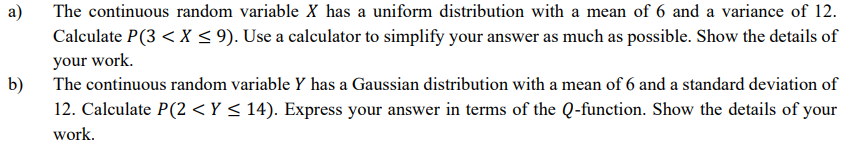 a) The continuous random variable $X$ has a uniform distribution with a mean of 6 and a variance of 12. Calculate $P(3 < X \leq 9)$. Use a calculator to simplify your answer as much as possible. Show the details of your work.

b) The continuous random variable $Y$ has a Gaussian distribution with a mean of 6 and a standard deviation of 12. Calculate $P(2 < Y \leq 14)$. Express your answer in terms of the $Q$-function. Show the details of your work.